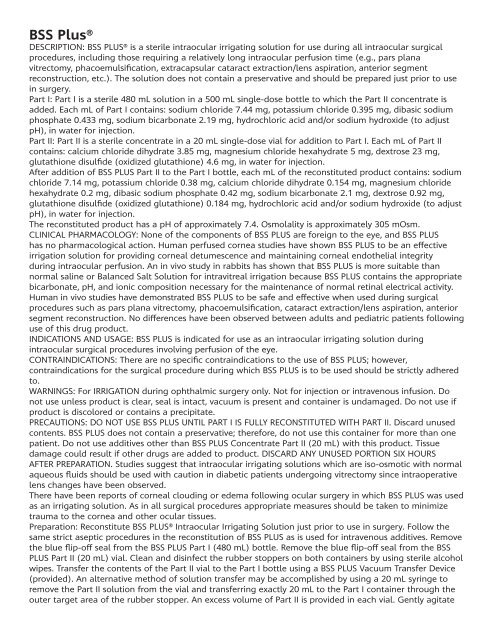 BSS Plus®

DESCRIPTION: BSS PLUS® is a sterile intraocular irrigating solution for use during all intraocular surgical procedures, including those requiring a relatively long intraocular perfusion time (e.g., pars plana vitrectomy, phacoemulsification, extracapsular cataract extraction/lens aspiration, anterior segment reconstruction, etc.). The solution does not contain a preservative and should be prepared just prior to use in surgery.

Part I: Part I is a sterile 480 mL solution in a 500 mL single-dose bottle to which the Part II concentrate is added. Each mL of Part I contains: sodium chloride 7.44 mg, potassium chloride 0.395 mg, dibasic sodium phosphate 0.433 mg, sodium bicarbonate 2.19 mg, hydrochloric acid and/or sodium hydroxide (to adjust pH), in water for injection.

Part II: Part II is a sterile concentrate in a 20 mL single-dose vial for addition to Part I. Each mL of Part II contains: calcium chloride dihydrate 3.85 mg, magnesium chloride hexahydrate 5 mg, dextrose 23 mg, glutathione disulfide (oxidized glutathione) 4.6 mg, in water for injection.

After addition of BSS PLUS Part II to the Part I bottle, each mL of the reconstituted product contains: sodium chloride 7.14 mg, potassium chloride 0.38 mg, calcium chloride dihydrate 0.154 mg, magnesium chloride hexahydrate 0.2 mg, dibasic sodium phosphate 0.42 mg, sodium bicarbonate 2.1 mg, dextrose 0.92 mg, glutathione disulfide (oxidized glutathione) 0.184 mg, hydrochloric acid and/or sodium hydroxide (to adjust pH), in water for injection.

The reconstituted product has a pH of approximately 7.4. Osmolality is approximately 305 mOsm.

CLINICAL PHARMACOLOGY: None of the components of BSS PLUS are foreign to the eye, and BSS PLUS has no pharmacological action. Human perfused cornea studies have shown BSS PLUS to be an effective irrigation solution for providing corneal detumescence and maintaining corneal endothelial integrity during intraocular perfusion. An in vivo study in rabbits has shown that BSS PLUS is more suitable than normal saline or Balanced Salt Solution for intravitreal irrigation because BSS PLUS contains the appropriate bicarbonate, pH, and ionic composition necessary for the maintenance of normal retinal electrical activity. Human in vivo studies have demonstrated BSS PLUS to be safe and effective when used during surgical procedures such as pars plana vitrectomy, phacoemulsification, cataract extraction/lens aspiration, anterior segment reconstruction. No differences have been observed between adults and pediatric patients following use of this drug product.

INDICATIONS AND USAGE: BSS PLUS is indicated for use as an intraocular irrigating solution during intraocular surgical procedures involving perfusion of the eye.

CONTRAINDICATIONS: There are no specific contraindications to the use of BSS PLUS; however, contraindications for the surgical procedure during which BSS PLUS is to be used should be strictly adhered to.

WARNINGS: For IRRIGATION during ophthalmic surgery only. Not for injection or intravenous infusion. Do not use unless product is clear, seal is intact, vacuum is present and container is undamaged. Do not use if product is discolored or contains a precipitate.

PRECAUTIONS: DO NOT USE BSS PLUS UNTIL PART I IS FULLY RECONSTITUTED WITH PART II. Discard unused contents. BSS PLUS does not contain a preservative; therefore, do not use this container for more than one patient. Do not use additives other than BSS PLUS Concentrate Part II (20 mL) with this product. Tissue damage could result if other drugs are added to product. DISCARD ANY UNUSED PORTION SIX HOURS AFTER PREPARATION. Studies suggest that intraocular irrigating solutions which are iso-osmotic with normal aqueous fluids should be used with caution in diabetic patients undergoing vitrectomy since intraoperative lens changes have been observed.

There have been reports of corneal clouding or edema following ocular surgery in which BSS PLUS was used as an irrigating solution. As in all surgical procedures appropriate measures should be taken to minimize trauma to the cornea and other ocular tissues.

Preparation: Reconstitute BSS PLUS® Intraocular Irrigating Solution just prior to use in surgery. Follow the same strict aseptic procedures in the reconstitution of BSS PLUS as is used for intravenous additives. Remove the blue flip-off seal from the BSS PLUS Part I (480 mL) bottle. Remove the blue flip-off seal from the BSS PLUS Part II (20 mL) vial. Clean and disinfect the rubber stoppers on both containers by using sterile alcohol wipes. Transfer the contents of the Part II vial to the Part I bottle using a BSS PLUS Vacuum Transfer Device (provided). An alternative method of solution transfer may be accomplished by using a 20 mL syringe to remove the Part II solution from the vial and transferring exactly 20 mL to the Part I container through the outer target area of the rubber stopper. An excess volume of Part II is provided in each vial. Gently agitate